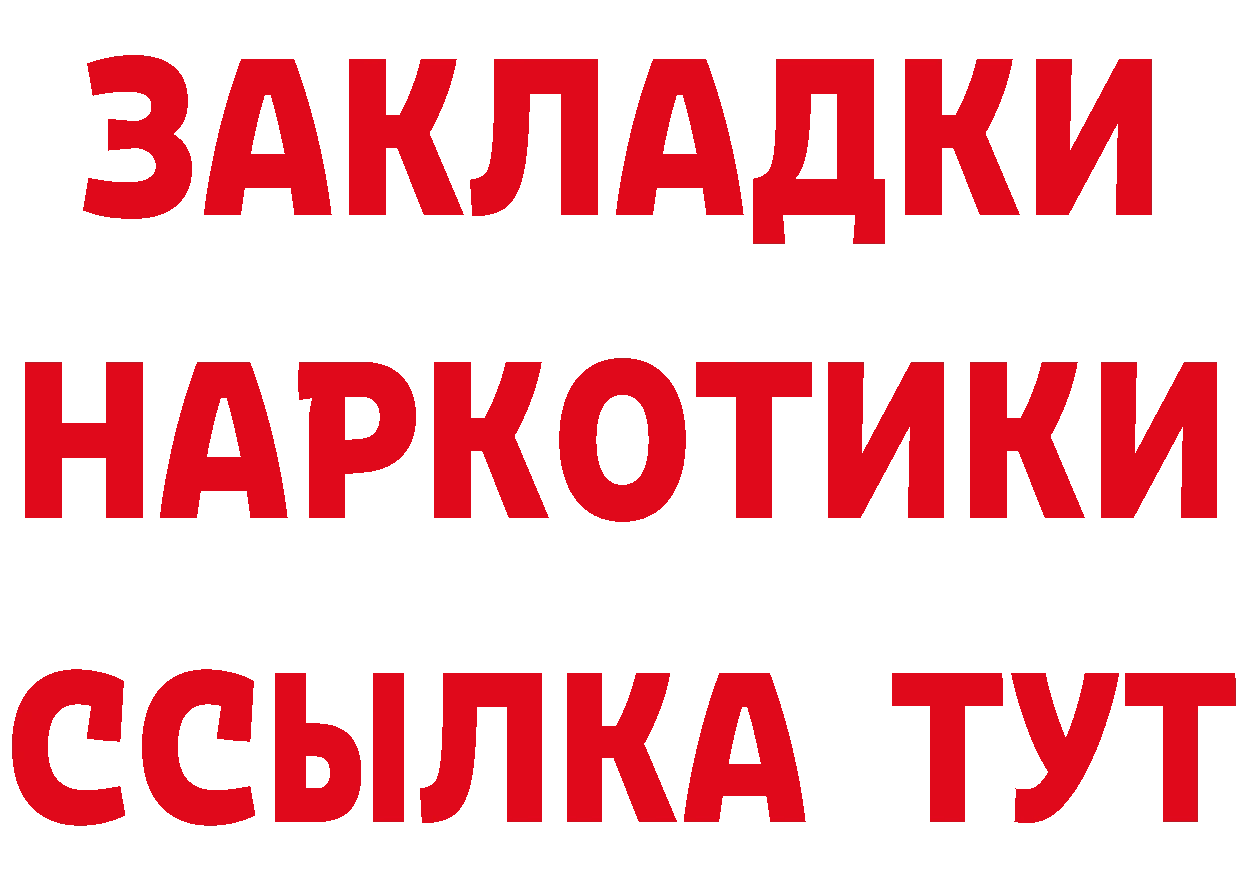 ЗАКЛАДКИ
НАРКОТИКИ
ССЫЛКА ТУТ